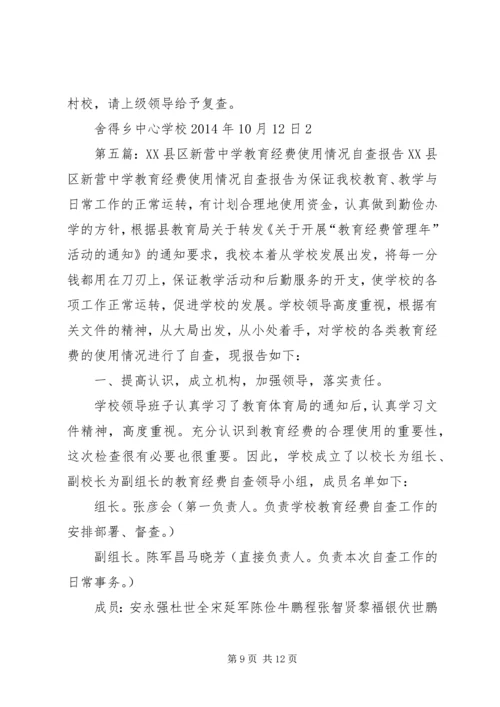 村校，请上级领导给予复查。

舍得乡中心学校 2014 年 10 月 12 日 2

第五篇：XX 县区新营中学教育经费使用情况自查报告 XX 县区新营中学教育经费使用情况自查报告为保证我校教育、教学与日常工作的正常运转，有计划合理地使用资金，认真做到勤俭办学的方针，根据县教育局关于转发《关于开展“教育经费管理年”活动的通知》的通知要求，我校本着从学校发展出发，将每一分钱都用在刀刃上，保证教学活动和后勤服务的开支，使学校的各项工作正常运转，促进学校的发展。学校领导高度重视，根据有关文件的精神，从大局出发，从小处着手，对学校的各类教育经费的使用情况进行了自查，现报告如下：

一、提高认识，成立机构，加强领导，落实责任。

学校领导班子认真学习了教育体育局的通知后，认真学习文件精神，高度重视。充分认识到教育经费的合理使用的重要性，这次检查很有必要也很重要。因此，学校成立了以校长为组长、副校长为副组长的教育经费自查领导小组，成员名单如下：

组长。张彦会（第一负责人。负责学校教育经费自查工作的安排部署、督查。）

副组长。陈军昌马晓芳（直接负责人。负责本次自查工作的日常事务。）

成员：安永强杜世全宋延军陈俭牛鹏程张智贤黎福银伏世鹏

第 9 页 共 12 页